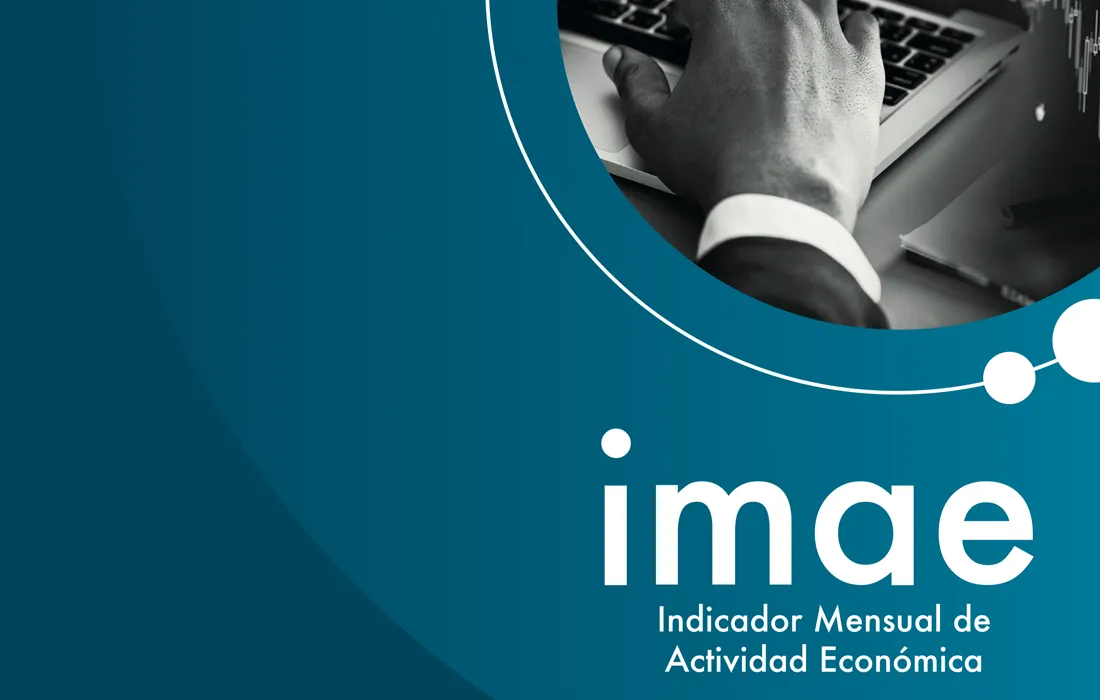 imae
Indicador Mensual de Actividad Económica